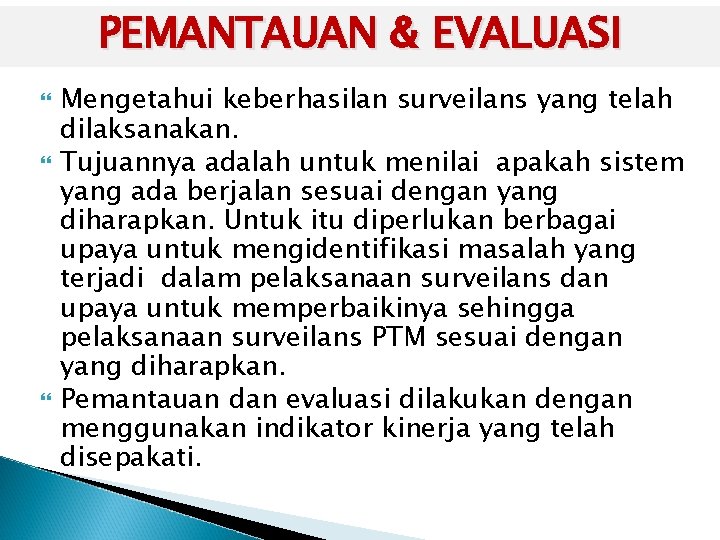 PEMANTAUAN & EVALUASI

Mengetahui keberhasilan surveilans yang telah dilaksanakan.

Tujuannya adalah untuk menilai apakah sistem yang ada berjalan sesuai dengan yang diharapkan. Untuk itu diperlukan berbagai upaya untuk mengidentifikasi masalah yang terjadi dalam pelaksanaan surveilans dan upaya untuk memperbaikinya sehingga pelaksanaan surveilans PTM sesuai dengan yang diharapkan.

Pemantauan dan evaluasi dilakukan dengan menggunakan indikator kinerja yang telah disepakati.